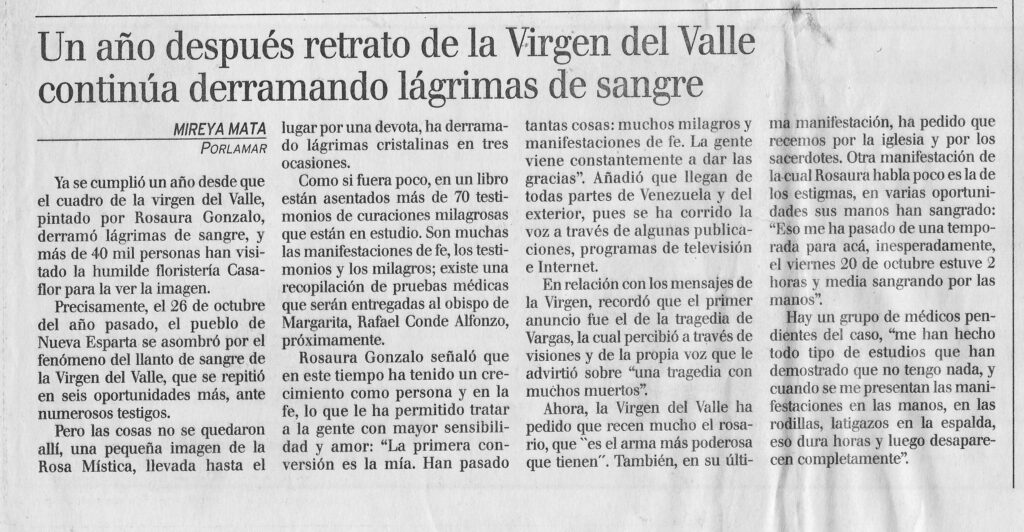 Un año después retrato de la Virgen del Valle continúa derramando lágrimas de sangre

MIREYA MATA
PORLAMAR

Ya se cumplió un año desde que el cuadro de la virgen del Valle, pintado por Rosaura Gonzalo, derramó lágrimas de sangre, y más de 40 mil personas han visitado la humilde floristería Casaflor para la ver la imagen.

Precisamente, el 26 de octubre del año pasado, el pueblo de Nueva Esparta se asombró por el fenómeno del llanto de sangre de la Virgen del Valle, que se repitió en seis oportunidades más, ante numerosos testigos.

Pero las cosas no se quedaron allí, una pequeña imagen de la Rosa Mística, llevada hasta el lugar por una devota, ha derramado lágrimas cristalinas en tres ocasiones.

Como si fuera poco, en un libro están asentados más de 70 testimonios de curaciones milagrosas que están en estudio. Son muchas las manifestaciones de fe, los testimonios y los milagros; existe una recopilación de pruebas médicas que serán entregadas al obispo de Margarita, Rafael Conde Alfonzo, próximamente.

Rosaura Gonzalo señaló que en este tiempo ha tenido un crecimiento como persona y en la fe, lo que le ha permitido tratar a la gente con mayor sensibilidad y amor: "La primera conversión es la mía. Han pasado tantas cosas: muchos milagros y manifestaciones de fe. La gente viene constantemente a dar las gracias". Añadió que llegan de todas partes de Venezuela y del exterior, pues se ha corrido la voz a través de algunas publicaciones, programas de televisión e Internet.

En relación con los mensajes de la Virgen, recordó que el primer anuncio fue el de la tragedia de Vargas, la cual percibió a través de visiones y de la propia voz que le advirtió sobre "una tragedia con muchos muertos".

Ahora, la Virgen del Valle ha pedido que recen mucho el rosario, que "es el arma más poderosa que tienen". También, en su última manifestación, ha pedido que recemos por la iglesia y por los sacerdotes. Otra manifestación de la cual Rosaura habla poco es la de los estigmas, en varias oportunidades sus manos han sangrado: "Eso me ha pasado de una temporada para acá, inesperadamente, el viernes 20 de octubre estuve 2 horas y media sangrando por las manos".

Hay un grupo de médicos pendientes del caso, "me han hecho todo tipo de estudios que han demostrado que no tengo nada, y cuando se me presentan las manifestaciones en las manos, en las rodillas, latigazos en la espalda, eso dura horas y luego desaparecen completamente".